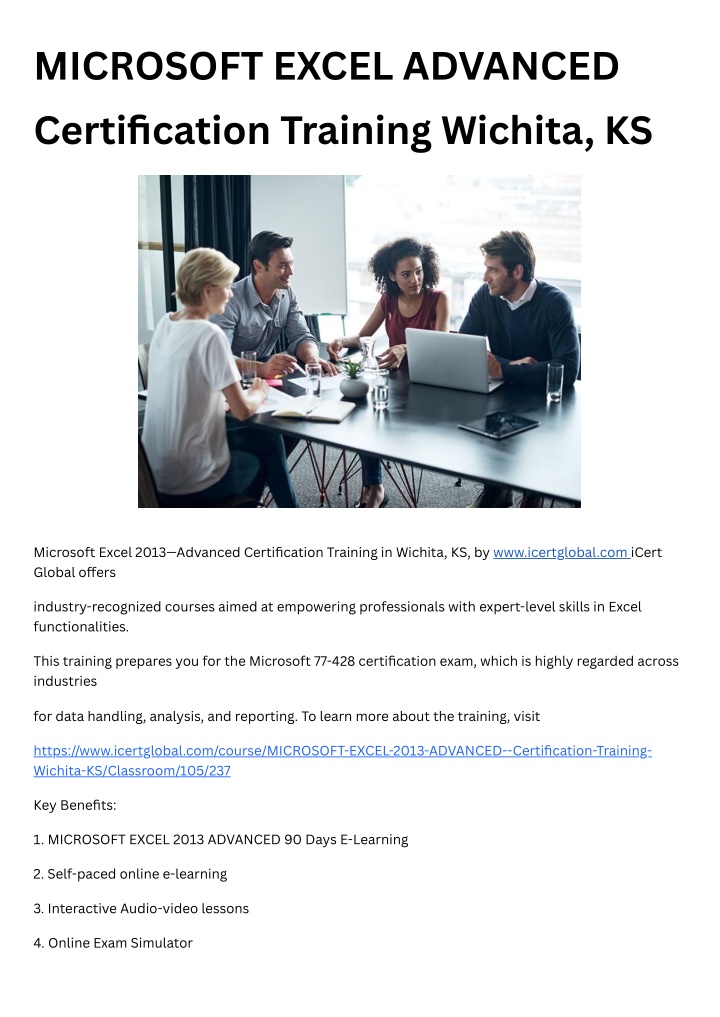 MICROSOFT EXCEL ADVANCED Certification Training Wichita, KS

Microsoft Excel 2013—Advanced Certification Training in Wichita, KS, by www.icertglobal.com iCert Global offers

industry-recognized courses aimed at empowering professionals with expert-level skills in Excel functionalities.

This training prepares you for the Microsoft 77-428 certification exam, which is highly regarded across industries

for data handling, analysis, and reporting. To learn more about the training, visit

https://www.icertglobal.com/course/MICROSOFT-EXCEL-2013-ADVANCED--Certification-Training-Wichita-KS/Classroom/105/237

Key Benefits:

1. MICROSOFT EXCEL 2013 ADVANCED 90 Days E-Learning

2. Self-paced online e-learning

3. Interactive Audio-video lessons

4. Online Exam Simulator